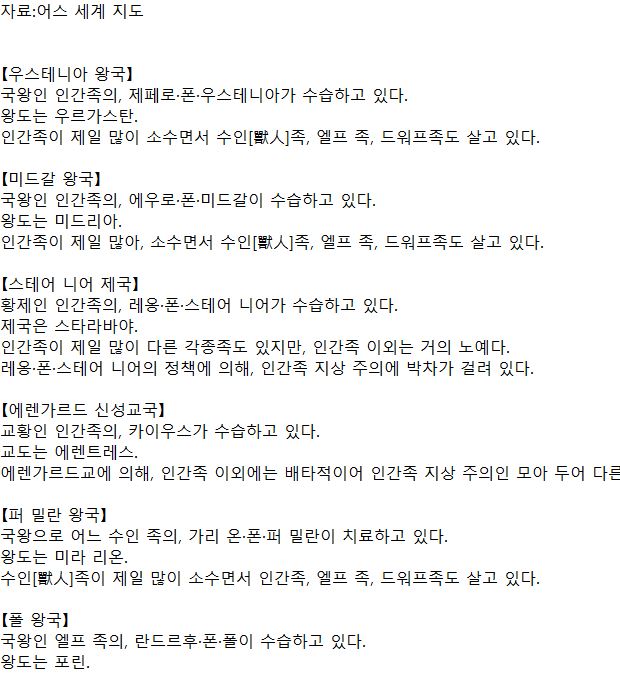 자료:어스 세계 지도

【우스테니아 왕국】
국왕인 인간족의, 제페로·폰·우스테니아가 수습하고 있다.
왕도는 우르가스탄.
인간족이 제일 많이 소수면서 수인[獸人]족, 엘프 족, 드워프족도 살고 있다.

【미드갈 왕국】
국왕인 인간족의, 에우로·폰·미드갈이 수습하고 있다.
왕도는 미드리아.
인간족이 제일 많아, 소수면서 수인[獸人]족, 엘프 족, 드워프족도 살고 있다.

【스테어 니어 제국】
황제인 인간족의, 레옹·폰·스테어 니어가 수습하고 있다.
제국은 스타라바야.
인간족이 제일 많이 다른 각종족도 있지만, 인간족 이외는 거의 노예다.
레옹·폰·스테어 니어의 정책에 의해, 인간족 지상 주의에 박차가 걸려 있다.

【에렌가르드 신성교국】
교황인 인간족의, 카이우스가 수습하고 있다.
교도는 에렌트레스.
에렌가르드교에 의해, 인간족 이외에는 배타적이어 인간족 지상 주의인 모아 두어 다른

【퍼 밀란 왕국】
국왕으로 어느 수인 족의, 가리 온·폰·퍼 밀란이 치료하고 있다.
왕도는 미라 리온.
수인[獸人]족이 제일 많이 소수면서 인간족, 엘프 족, 드워프족도 살고 있다.

【폴 왕국】
국왕인 엘프 족의, 란드르후·폰·폴이 수습하고 있다.
왕도는 포린.